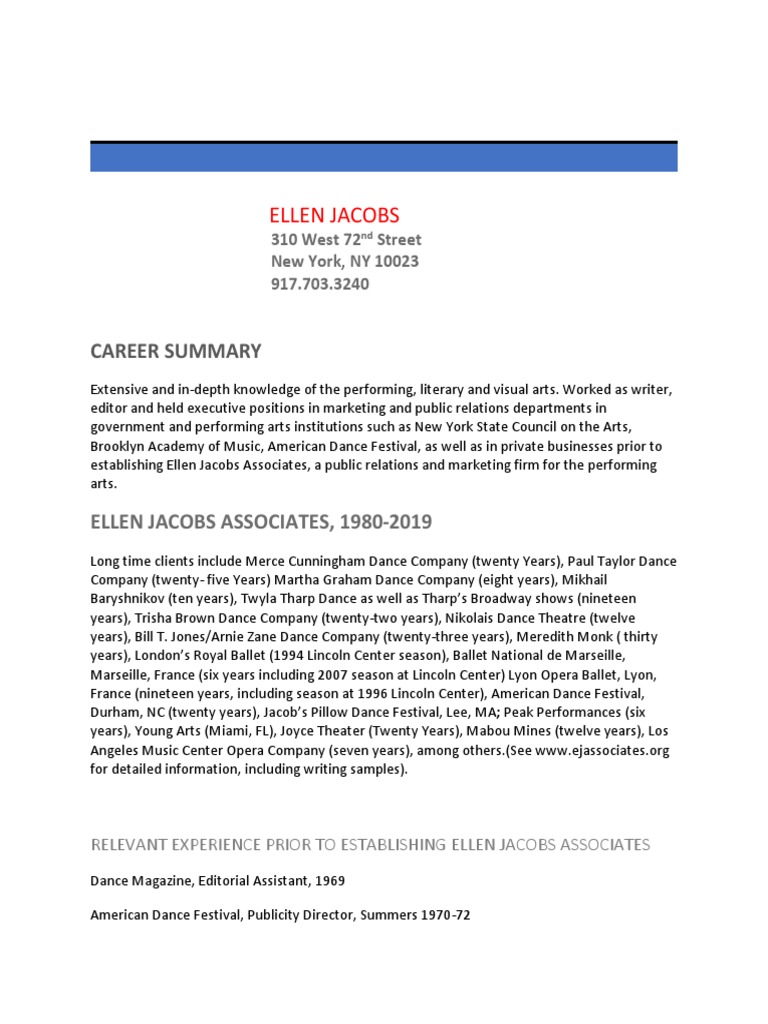 ELLEN JACOBS
310 West 72$^{nd}$ Street
New York, NY 10023
917.703.3240

CAREER SUMMARY

Extensive and in-depth knowledge of the performing, literary and visual arts. Worked as writer, editor and held executive positions in marketing and public relations departments in government and performing arts institutions such as New York State Council on the Arts, Brooklyn Academy of Music, American Dance Festival, as well as in private businesses prior to establishing Ellen Jacobs Associates, a public relations and marketing firm for the performing arts.

ELLEN JACOBS ASSOCIATES, 1980-2019

Long time clients include Merce Cunningham Dance Company (twenty Years), Paul Taylor Dance Company (twenty- five Years) Martha Graham Dance Company (eight years), Mikhail Baryshnikov (ten years), Twyla Tharp Dance as well as Tharp's Broadway shows (nineteen years), Trisha Brown Dance Company (twenty-two years), Nikolais Dance Theatre (twelve years), Bill T. Jones/Arnie Zane Dance Company (twenty-three years), Meredith Monk ( thirty years), London's Royal Ballet (1994 Lincoln Center season), Ballet National de Marseille, Marseille, France (six years including 2007 season at Lincoln Center) Lyon Opera Ballet, Lyon, France (nineteen years, including season at 1996 Lincoln Center), American Dance Festival, Durham, NC (twenty years), Jacob's Pillow Dance Festival, Lee, MA; Peak Performances (six years), Young Arts (Miami, FL), Joyce Theater (Twenty Years), Mabou Mines (twelve years), Los Angeles Music Center Opera Company (seven years), among others.(See www.ejassociates.org for detailed information, including writing samples).

RELEVANT EXPERIENCE PRIOR TO ESTABLISHING ELLEN JACOBS ASSOCIATES

Dance Magazine, Editorial Assistant, 1969

American Dance Festival, Publicity Director, Summers 1970-72